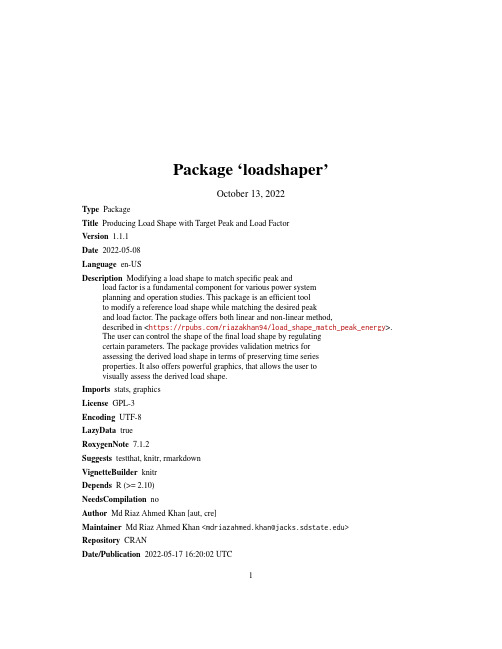 Package ‘loadshaper’

October 13, 2022

Type Package

Title Producing Load Shape with Target Peak and Load Factor

Version 1.1.1

Date 2022-05-08

Language en-US

Description Modifying a load shape to match specific peak and load factor is a fundamental component for various power system planning and operation studies. This package is an efficient tool to modify a reference load shape while matching the desired peak and load factor. The package offers both linear and non-linear method, described in <https://rpubs.com/riazakhan94/load_shape_match_peak_energy>. The user can control the shape of the final load shape by regulating certain parameters. The package provides validation metrics for assessing the derived load shape in terms of preserving time series properties. It also offers powerful graphics, that allows the user to visually assess the derived load shape.

Imports stats, graphics

License GPL-3

Encoding UTF-8

LazyData true

RoxygenNote 7.1.2

Suggests testthat, knitr, rmarkdown

VignetteBuilder knitr

Depends R (>= 2.10)

NeedsCompilation no

Author Md Riaz Ahmed Khan [aut, cre]

Maintainer Md Riaz Ahmed Khan <mdriazahmed.khan@jacks.sdstate.edu>

Repository CRAN

Date/Publication 2022-05-17 16:20:02 UTC

1